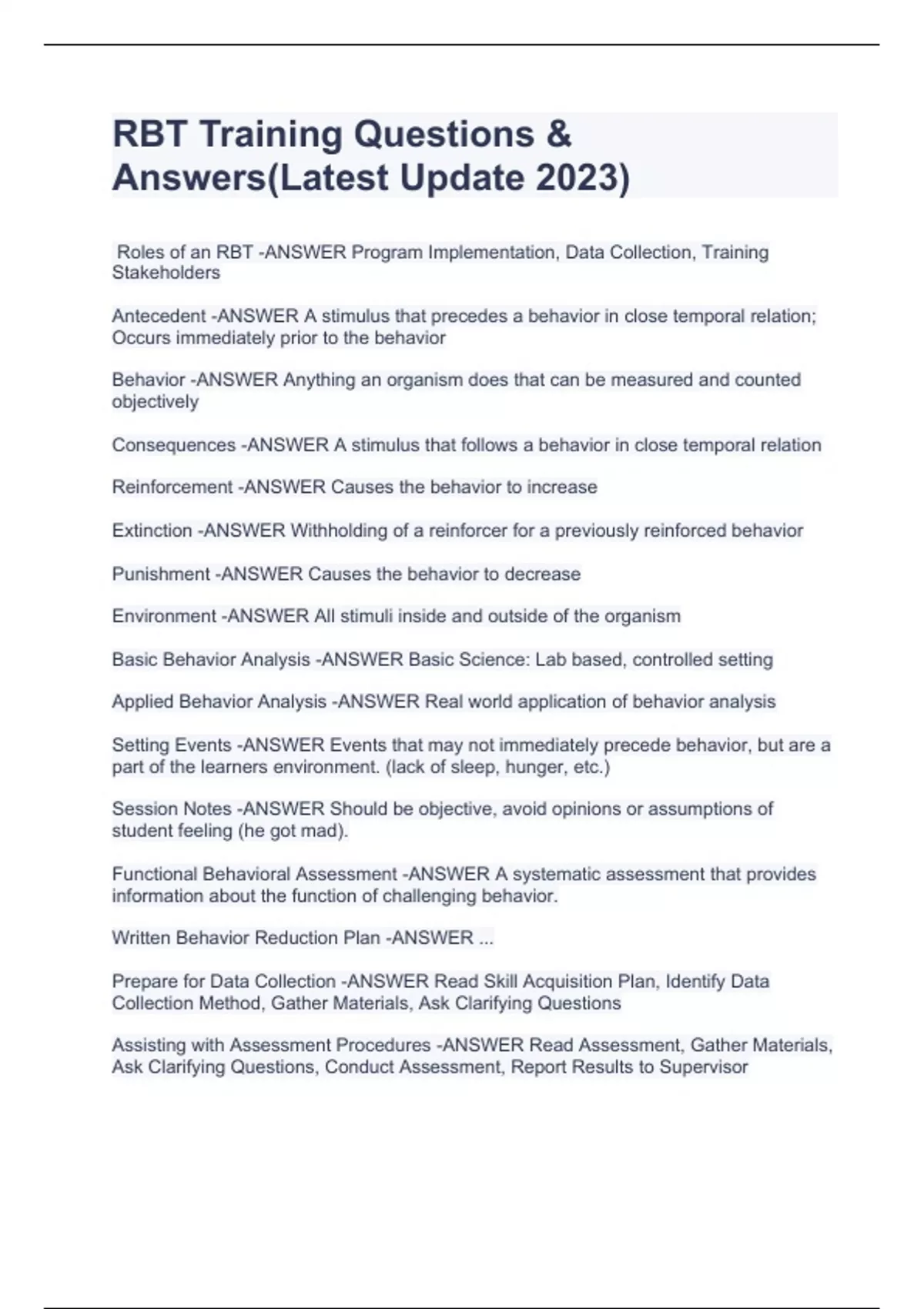 RBT Training Questions & Answers(Latest Update 2023)

Roles of an RBT -ANSWER Program Implementation, Data Collection, Training Stakeholders

Antecedent -ANSWER A stimulus that precedes a behavior in close temporal relation; Occurs immediately prior to the behavior

Behavior -ANSWER Anything an organism does that can be measured and counted objectively

Consequences -ANSWER A stimulus that follows a behavior in close temporal relation

Reinforcement -ANSWER Causes the behavior to increase

Extinction -ANSWER Withholding of a reinforcer for a previously reinforced behavior

Punishment -ANSWER Causes the behavior to decrease

Environment -ANSWER All stimuli inside and outside of the organism

Basic Behavior Analysis -ANSWER Basic Science: Lab based, controlled setting

Applied Behavior Analysis -ANSWER Real world application of behavior analysis

Setting Events -ANSWER Events that may not immediately precede behavior, but are a part of the learners environment. (lack of sleep, hunger, etc.)

Session Notes -ANSWER Should be objective, avoid opinions or assumptions of student feeling (he got mad).

Functional Behavioral Assessment -ANSWER A systematic assessment that provides information about the function of challenging behavior.

Written Behavior Reduction Plan -ANSWER ...

Prepare for Data Collection -ANSWER Read Skill Acquisition Plan, Identify Data Collection Method, Gather Materials, Ask Clarifying Questions

Assisting with Assessment Procedures -ANSWER Read Assessment, Gather Materials, Ask Clarifying Questions, Conduct Assessment, Report Results to Supervisor